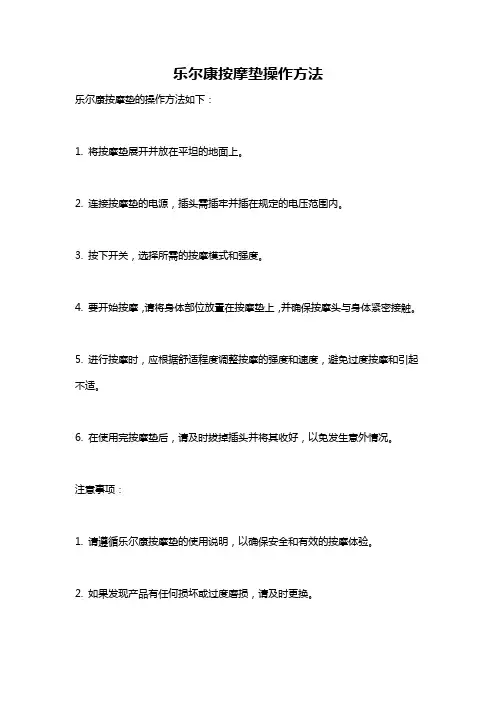 乐尔康按摩垫操作方法

乐尔康按摩垫的操作方法如下：

1. 将按摩垫展开并放在平坦的地面上。

2. 连接按摩垫的电源，插头需插牢并插在规定的电压范围内。

3. 按下开关，选择所需的按摩模式和强度。

4. 要开始按摩，请将身体部位放置在按摩垫上，并确保按摩头与身体紧密接触。

5. 进行按摩时，应根据舒适程度调整按摩的强度和速度，避免过度按摩和引起不适。

6. 在使用完按摩垫后，请及时拔掉插头并将其收好，以免发生意外情况。

注意事项：

1. 请遵循乐尔康按摩垫的使用说明，以确保安全和有效的按摩体验。

2. 如果发现产品有任何损坏或过度磨损，请及时更换。